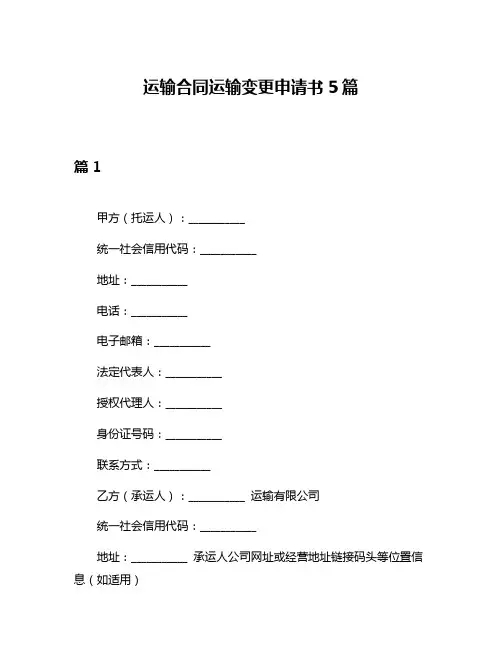 运输合同运输变更申请书 5 篇

篇 1

甲方（托运人）：__________

统一社会信用代码：__________

地址：__________

电话：__________

电子邮箱：__________

法定代表人：__________

授权代理人：__________

身份证号码：__________

联系方式：__________

乙方（承运人）：__________ 运输有限公司

统一社会信用代码：__________

地址：__________ 承运人公司网址或经营地址链接码头等位置信息（如适用）